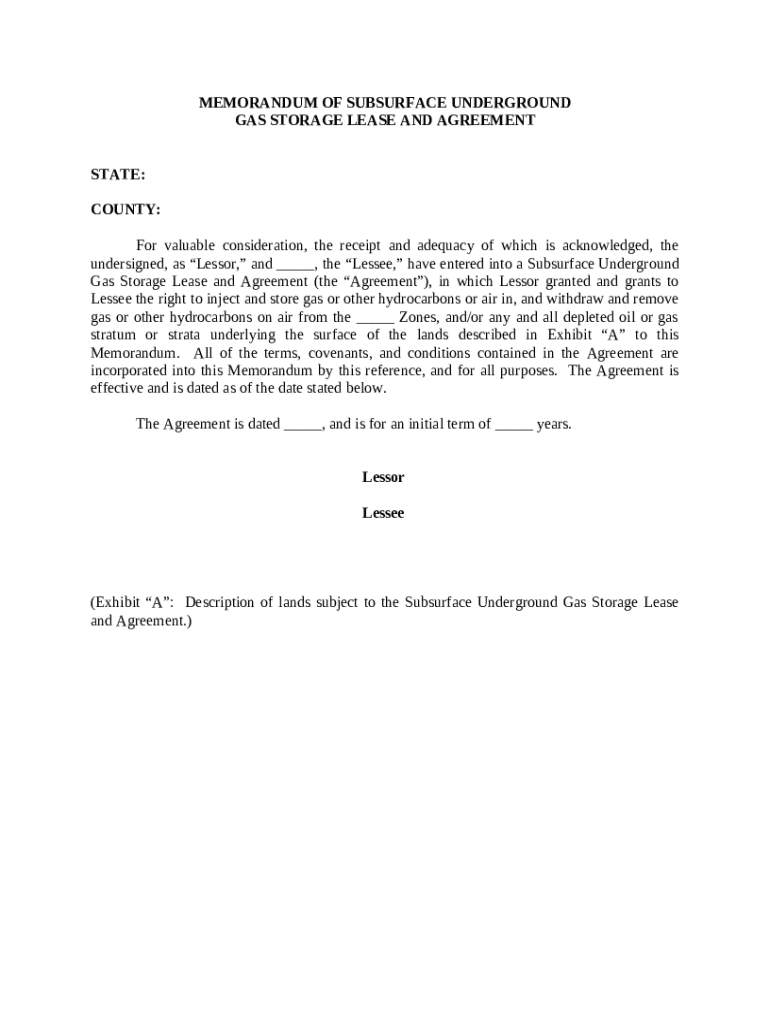 MEMORANDUM OF SUBSURFACE UNDERGROUND GAS STORAGE LEASE AND AGREEMENT

STATE:

COUNTY:

For valuable consideration, the receipt and adequacy of which is acknowledged, the undersigned, as “Lessor,” and _____, the “Lessee,” have entered into a Subsurface Underground Gas Storage Lease and Agreement (the “Agreement”), in which Lessor granted and grants to Lessee the right to inject and store gas or other hydrocarbons or air in, and withdraw and remove gas or other hydrocarbons on air from the _____ Zones, and/or any and all depleted oil or gas stratum or strata underlying the surface of the lands described in Exhibit “A” to this Memorandum. All of the terms, covenants, and conditions contained in the Agreement are incorporated into this Memorandum by this reference, and for all purposes. The Agreement is effective and is dated as of the date stated below.

The Agreement is dated _____, and is for an initial term of _____ years.

Lessor

Lessee

(Exhibit “A”: Description of lands subject to the Subsurface Underground Gas Storage Lease and Agreement.)